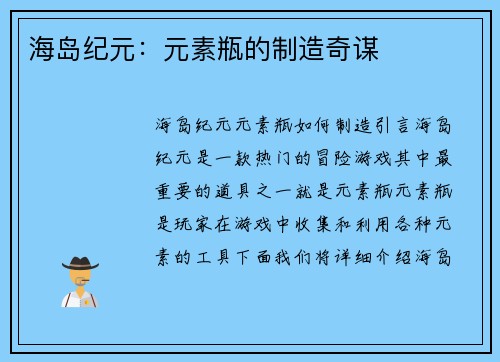 海岛纪元：元素瓶的制造奇谋

海岛纪元元素瓶如何制造引言海岛纪元是一款热门的冒险游戏其中最重要的道具之一就是元素瓶元素瓶是玩家在游戏中收集和利用各种元素的工具下面我们将详细介绍海岛